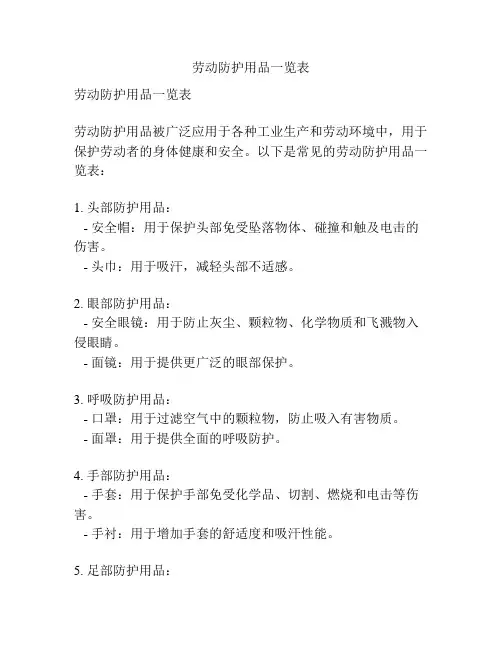 劳动防护用品一览表

劳动防护用品一览表

劳动防护用品被广泛应用于各种工业生产和劳动环境中，用于保护劳动者的身体健康和安全。以下是常见的劳动防护用品一览表：

1. 头部防护用品：
- 安全帽：用于保护头部免受坠落物体、碰撞和触及电击的伤害。
- 头巾：用于吸汗，减轻头部不适感。

2. 眼部防护用品：
- 安全眼镜：用于防止灰尘、颗粒物、化学物质和飞溅物入侵眼睛。
- 面镜：用于提供更广泛的眼部保护。

3. 呼吸防护用品：
- 口罩：用于过滤空气中的颗粒物，防止吸入有害物质。
- 面罩：用于提供全面的呼吸防护。

4. 手部防护用品：
- 手套：用于保护手部免受化学品、切割、燃烧和电击等伤害。
- 手衬：用于增加手套的舒适度和吸汗性能。

5. 足部防护用品：